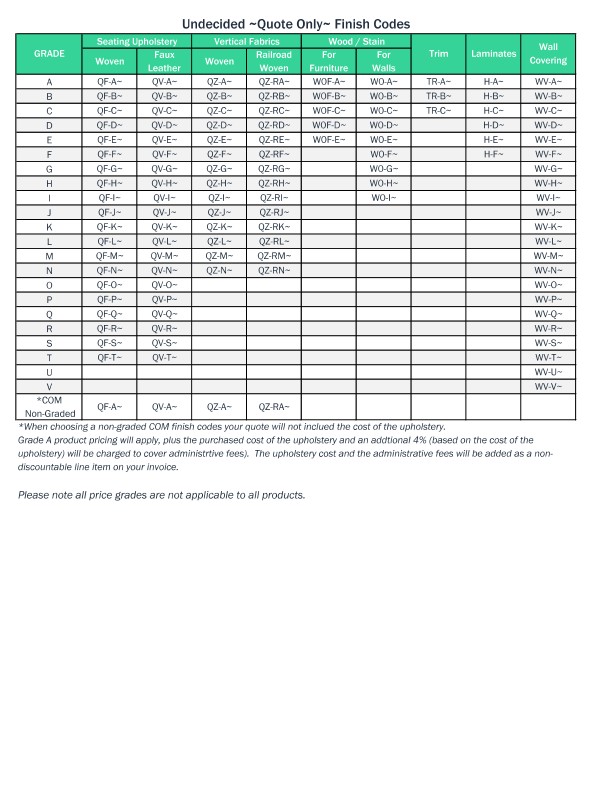 Undecided ~Quote Only~ Finish Codes

| GRADE | Seating Upholstery |  | Vertical Fabrics |  | Wood / Stain |  | Trim | Laminates | Wall Covering |
|---|---|---|---|---|---|---|---|---|---|
|  | Woven | Faux Leather | Woven | Railroad Woven | For Furniture | For Walls |  |  |  |
| A | QF-A~ | QV-A~ | QZ-A~ | QZ-RA~ | WOF-A~ | WO-A~ | TR-A~ | H-A~ | WV-A~ |
| B | QF-B~ | QV-B~ | QZ-B~ | QZ-RB~ | WOF-B~ | WO-B~ | TR-B~ | H-B~ | WV-B~ |
| C | QF-C~ | QV-C~ | QZ-C~ | QZ-RC~ | WOF-C~ | WO-C~ | TR-C~ | H-C~ | WV-C~ |
| D | QF-D~ | QV-D~ | QZ-D~ | QZ-RD~ | WOF-D~ | WO-D~ |  | H-D~ | WV-D~ |
| E | QF-E~ | QV-E~ | QZ-E~ | QZ-RE~ | WOF-E~ | WO-E~ |  | H-E~ | WV-E~ |
| F | QF-F~ | QV-F~ | QZ-F~ | QZ-RF~ |  | WO-F~ |  | H-F~ | WV-F~ |
| G | QF-G~ | QV-G~ | QZ-G~ | QZ-RG~ |  | WO-G~ |  |  | WV-G~ |
| H | QF-H~ | QV-H~ | QZ-H~ | QZ-RH~ |  | WO-H~ |  |  | WV-H~ |
| I | QF-I~ | QV-I~ | QZ-I~ | QZ-RI~ |  | WO-I~ |  |  | WV-I~ |
| J | QF-J~ | QV-J~ | QZ-J~ | QZ-RJ~ |  |  |  |  | WV-J~ |
| K | QF-K~ | QV-K~ | QZ-K~ | QZ-RK~ |  |  |  |  | WV-K~ |
| L | QF-L~ | QV-L~ | QZ-L~ | QZ-RL~ |  |  |  |  | WV-L~ |
| M | QF-M~ | QV-M~ | QZ-M~ | QZ-RM~ |  |  |  |  | WV-M~ |
| N | QF-N~ | QV-N~ | QZ-N~ | QZ-RN~ |  |  |  |  | WV-N~ |
| O | QF-O~ | QV-O~ |  |  |  |  |  |  | WV-O~ |
| P | QF-P~ | QV-P~ |  |  |  |  |  |  | WV-P~ |
| Q | QF-Q~ | QV-Q~ |  |  |  |  |  |  | WV-Q~ |
| R | QF-R~ | QV-R~ |  |  |  |  |  |  | WV-R~ |
| S | QF-S~ | QV-S~ |  |  |  |  |  |  | WV-S~ |
| T | QF-T~ | QV-T~ |  |  |  |  |  |  | WV-T~ |
| U |  |  |  |  |  |  |  |  | WV-U~ |
| V |  |  |  |  |  |  |  |  | WV-V~ |
| *COM Non-Graded | QF-A~ | QV-A~ | QZ-A~ | QZ-RA~ |  |  |  |  |  |

*When choosing a non-graded COM finish codes your quote will not inclued the cost of the upholstery. Grade A product pricing will apply, plus the purchased cost of the upholstery and an addtional 4% (based on the cost of the upholstery) will be charged to cover administrtive fees). The upholstery cost and the administrative fees will be added as a non-discountable line item on your invoice.

Please note all price grades are not applicable to all products.